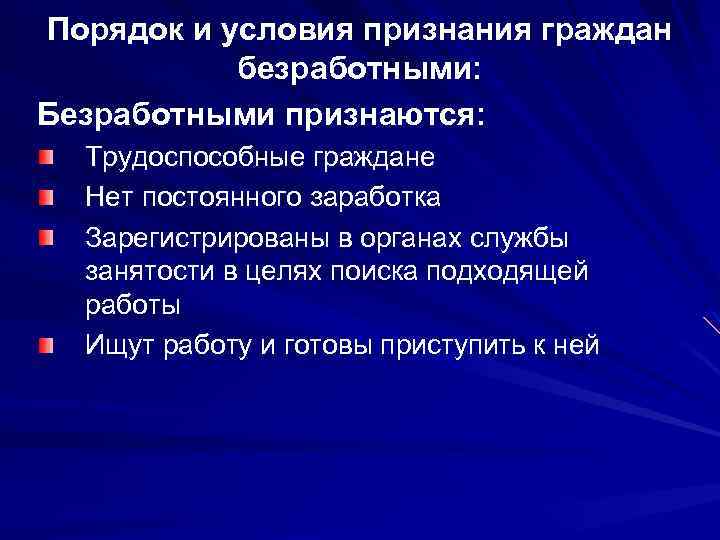 Порядок и условия признания граждан безработными:

Безработными признаются:

Трудоспособные граждане

Нет постоянного заработка

Зарегистрированы в органах службы занятости в целях поиска подходящей работы

Ищут работу и готовы приступить к ней